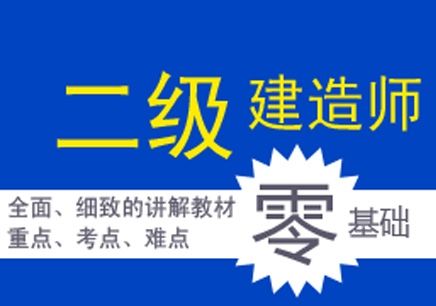 二级 建造师

全面、细致的讲解教材
重点、考点、难点

零 基础